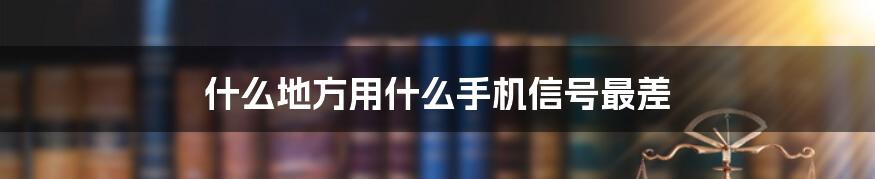 什么地方用什么手机信号最差